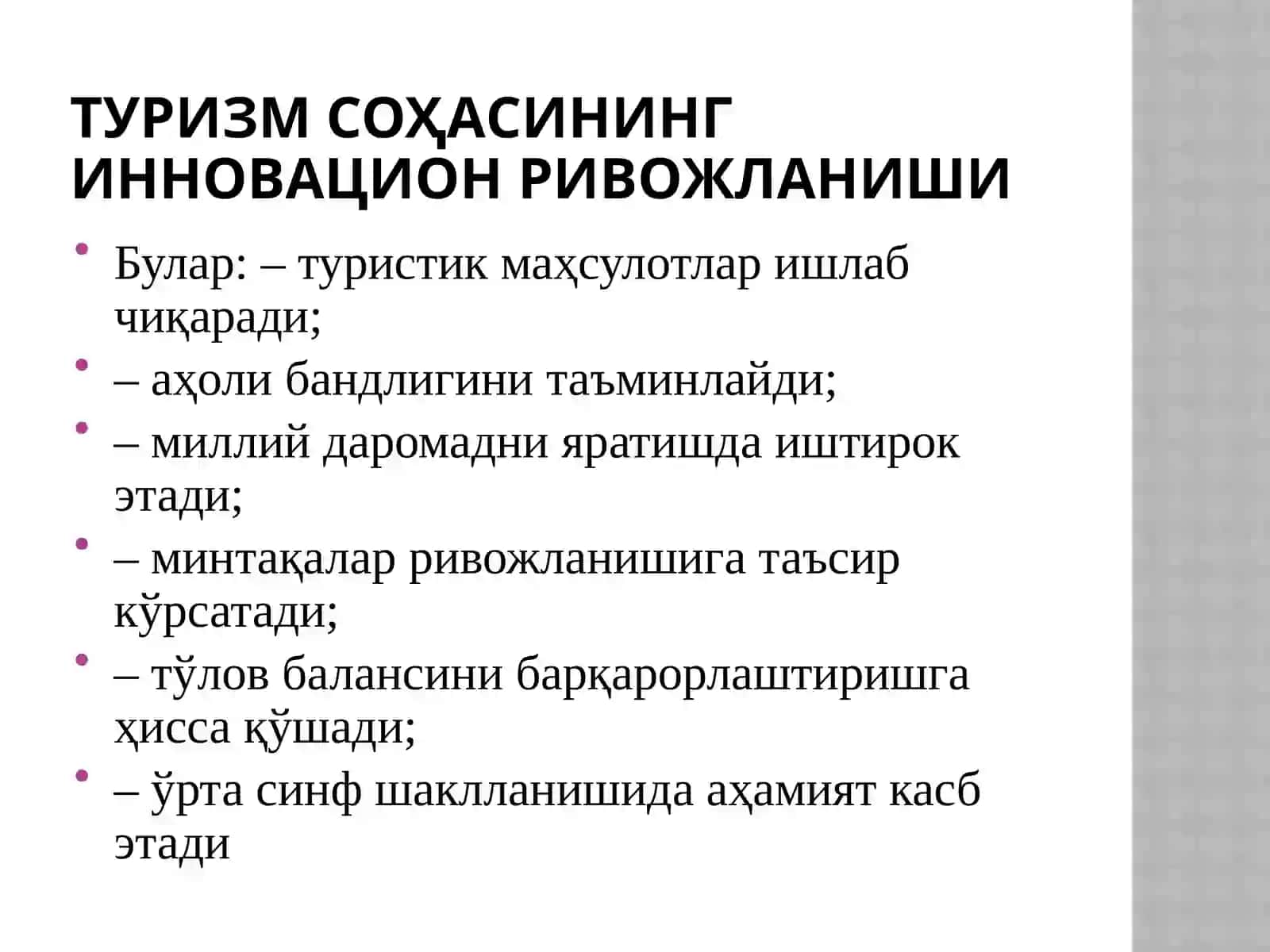 ТУРИЗМ СОҲАСИНИНГ ИННОВАЦИОН РИВОЖЛАНИШИ

• Булар: – туристик маҳсулотлар ишлаб чиқаради;
• – аҳоли бандлигини таъминлайди;
• – миллий даромадни яратишда иштирок этади;
• – минтақалар ривожланишига таъсир кўрсатади;
• – тўлов балансини барқарорлаштиришга ҳисса қўшади;
• – ўрта синф шаклланишида аҳамият касб этади